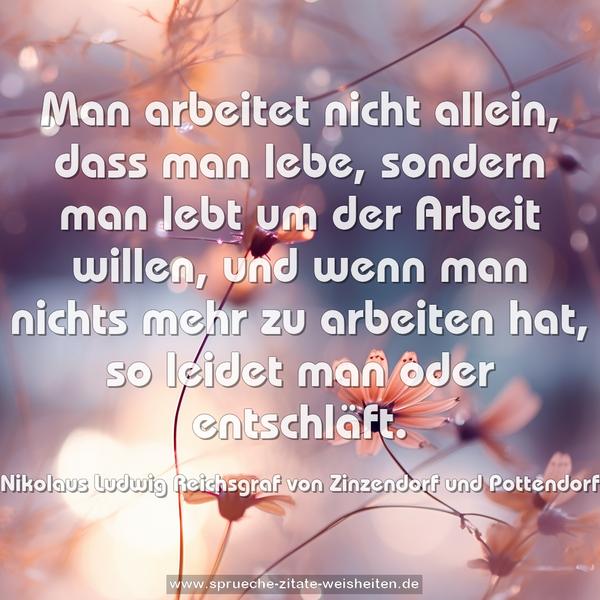 Man arbeitet nicht allein, dass man lebe, sondern man lebt um der Arbeit willen, und wenn man nichts mehr zu arbeiten hat, so leidet man oder entschläft.

Nikolaus Ludwig Reichsgraf von Zinzendorf und Pottendorf

www.sprueche-zitate-weisheiten.de